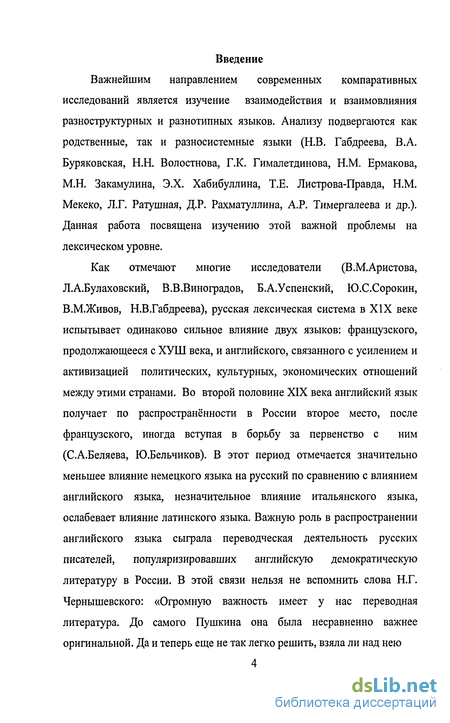 Введение

Важнейшим направлением современных компаративных исследований является изучение взаимодействия и взаимовлияния разноструктурных и разнотипных языков. Анализу подвергаются как родственные, так и разносистемные языки (Н.В. Габдреева, В.А. Буряковская, Н.Н. Волостнова, Г.К. Гималетдинова, Н.М. Ермакова, М.Н. Закамулина, Э.Х. Хабибуллина, Т.Е. Листрова-Правда, Н.М. Мекеко, Л.Г. Ратушная, Д.Р. Рахматуллина, А.Р. Тимергалеева и др.). Данная работа посвящена изучению этой важной проблемы на лексическом уровне.

Как отмечают многие исследователи (В.М.Аристова, Л.А.Булаховский, В.В.Виноградов, Б.А.Успенский, Ю.С.Сорокин, В.М.Живов, Н.В.Габдреева), русская лексическая система в Х1Х веке испытывает одинаково сильное влияние двух языков: французского, продолжающееся с ХУШ века, и английского, связанного с усилением и активизацией политических, культурных, экономических отношений между этими странами. Во второй половине XIX века английский язык получает по распространённости в России второе место, после французского, иногда вступая в борьбу за первенство с ним (С.А.Беляева, Ю.Бельчиков). В этот период отмечается значительно меньшее влияние немецкого языка на русский по сравнению с влиянием английского языка, незначительное влияние итальянского языка, ослабевает влияние латинского языка. Важную роль в распространении английского языка сыграла переводческая деятельность русских писателей, популяризировавших английскую демократическую литературу в России. В этой связи нельзя не вспомнить слова Н.Г. Чернышевского: «Огромную важность имеет у нас переводная литература. До самого Пушкина она была несравненно важнее оригинальной. Да и теперь еще не так легко решить, взяла ли над нею

4

dsLib.net
библиотека диссертаций